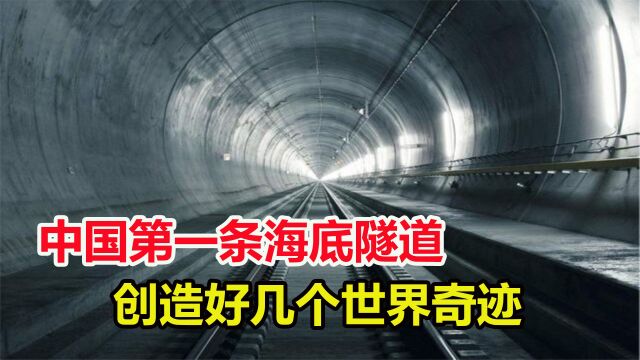 中国第一条海底隧道
创造好几个世界奇迹